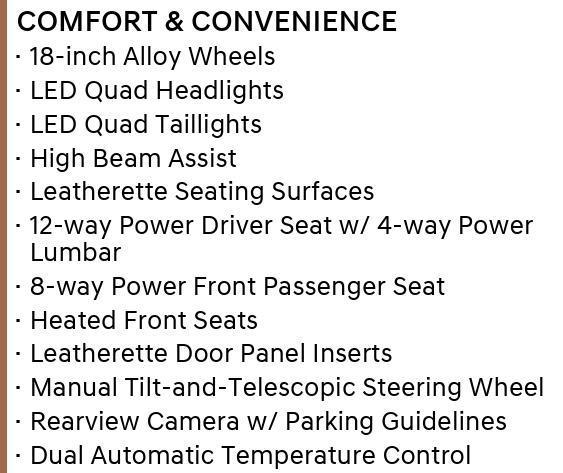 COMFORT & CONVENIENCE
• 18-inch Alloy Wheels
• LED Quad Headlights
• LED Quad Taillights
• High Beam Assist
• Leatherette Seating Surfaces
• 12-way Power Driver Seat w/ 4-way Power Lumbar
• 8-way Power Front Passenger Seat
• Heated Front Seats
• Leatherette Door Panel Inserts
• Manual Tilt-and-Telescopic Steering Wheel
• Rearview Camera w/ Parking Guidelines
• Dual Automatic Temperature Control